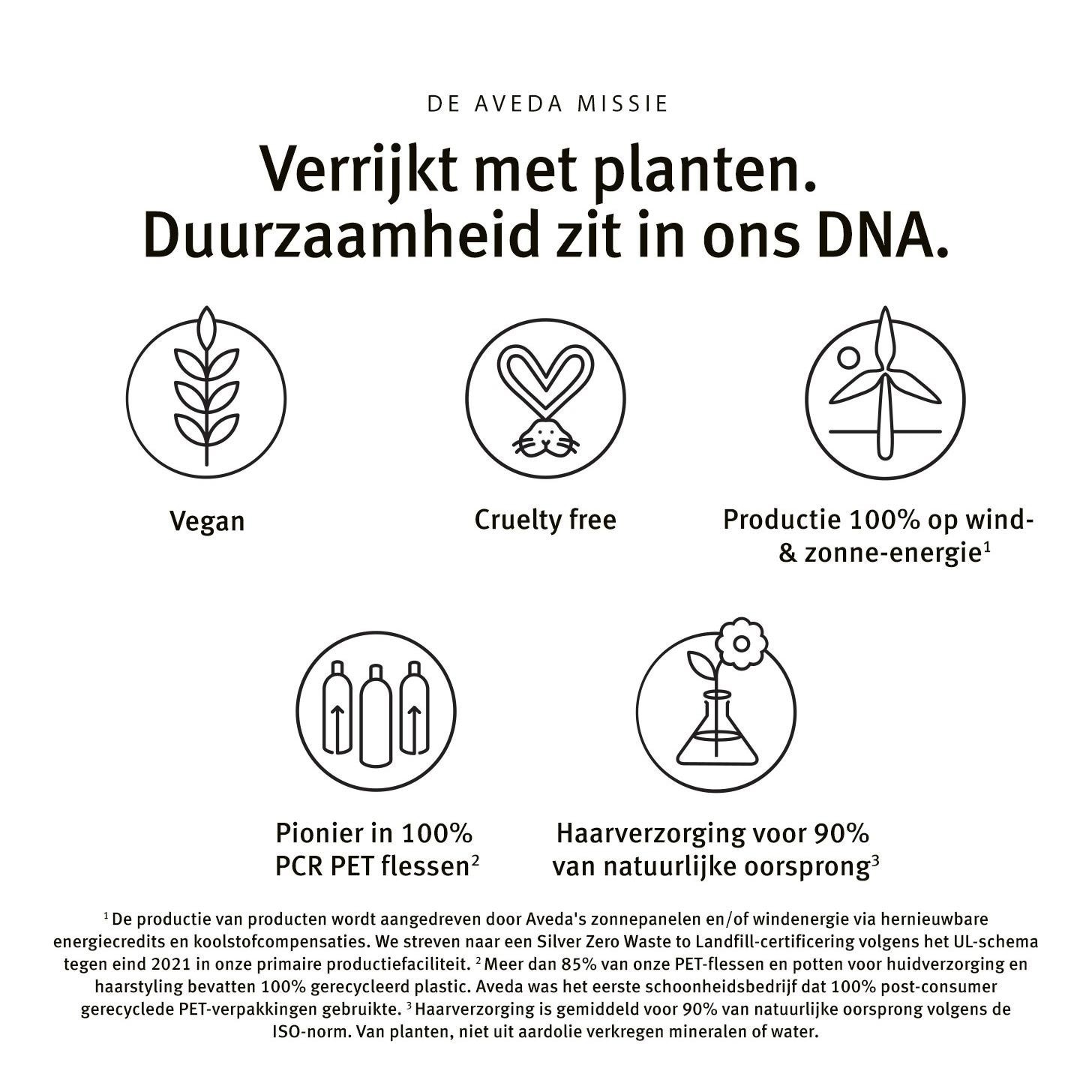 DE AVEDA MISSIE

Verrijkt met planten.
Duurzaamheid zit in ons DNA.

Vegan

Cruelty free

Productie 100% op wind-
& zonne-energie$^{1}$

Pionier in 100%
PCR PET flessen$^{2}$

Haarverzorging voor 90%
van natuurlijke oorsprong$^{3}$

$^{1}$ De productie van producten wordt aangedreven door Aveda's zonnepanelen en/of windenergie via hernieuwbare energiecredits en koolstofcompensaties. We streven naar een Silver Zero Waste to Landfill-certificering volgens het UL-schema tegen eind 2021 in onze primaire productiefaciliteit. $^{2}$ Meer dan 85% van onze PET-flessen en potten voor huidverzorging en haarstyling bevatten 100% gerecycleerd plastic. Aveda was het eerste schoonheidsbedrijf dat 100% post-consumer gerecyclede PET-verpakkingen gebruikte. $^{3}$ Haarverzorging is gemiddeld voor 90% van natuurlijke oorsprong volgens de ISO-norm. Van planten, niet uit aardolie verkregen mineralen of water.